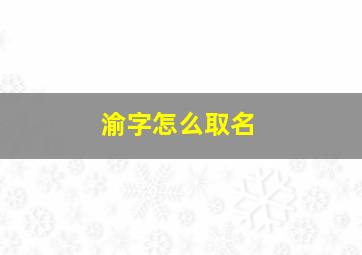 渝字怎么取名